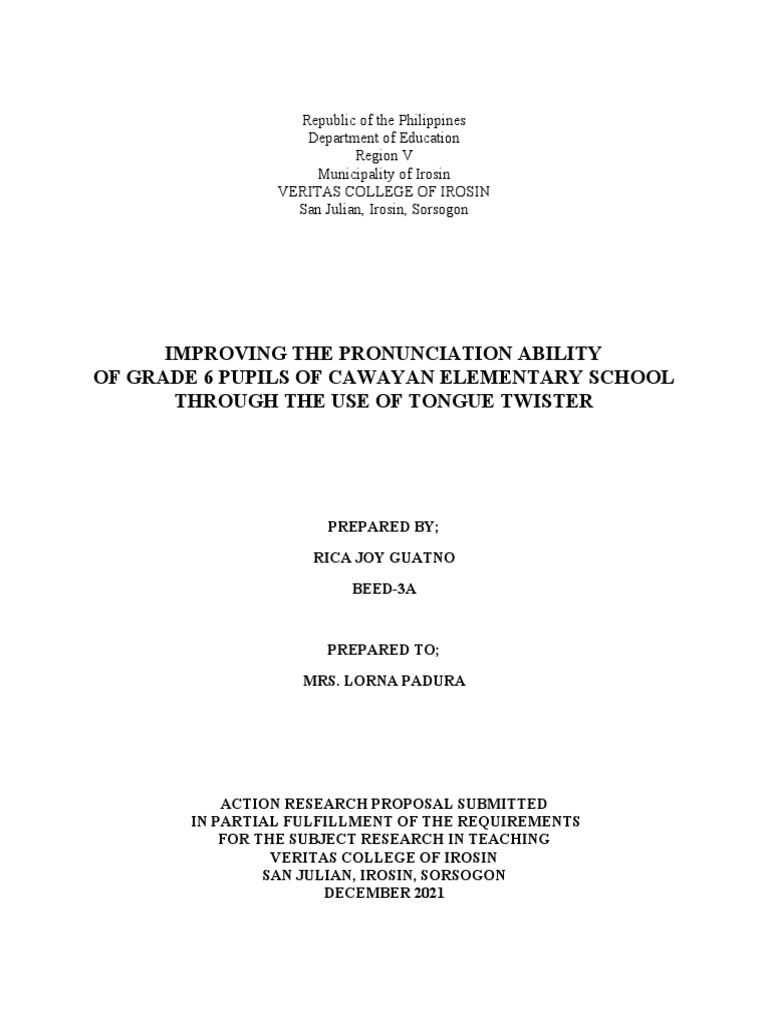 Republic of the Philippines
Department of Education
Region V
Municipality of Irosin
VERITAS COLLEGE OF IROSIN
San Julian, Irosin, Sorsogon

IMPROVING THE PRONUNCIATION ABILITY
OF GRADE 6 PUPILS OF CAWAYAN ELEMENTARY SCHOOL
THROUGH THE USE OF TONGUE TWISTER

PREPARED BY;

RICA JOY GUATNO

BEED-3A

PREPARED TO;

MRS. LORNA PADURA

ACTION RESEARCH PROPOSAL SUBMITTED
IN PARTIAL FULFILLMENT OF THE REQUIREMENTS
FOR THE SUBJECT RESEARCH IN TEACHING
VERITAS COLLEGE OF IROSIN
SAN JULIAN, IROSIN, SORSOGON
DECEMBER 2021